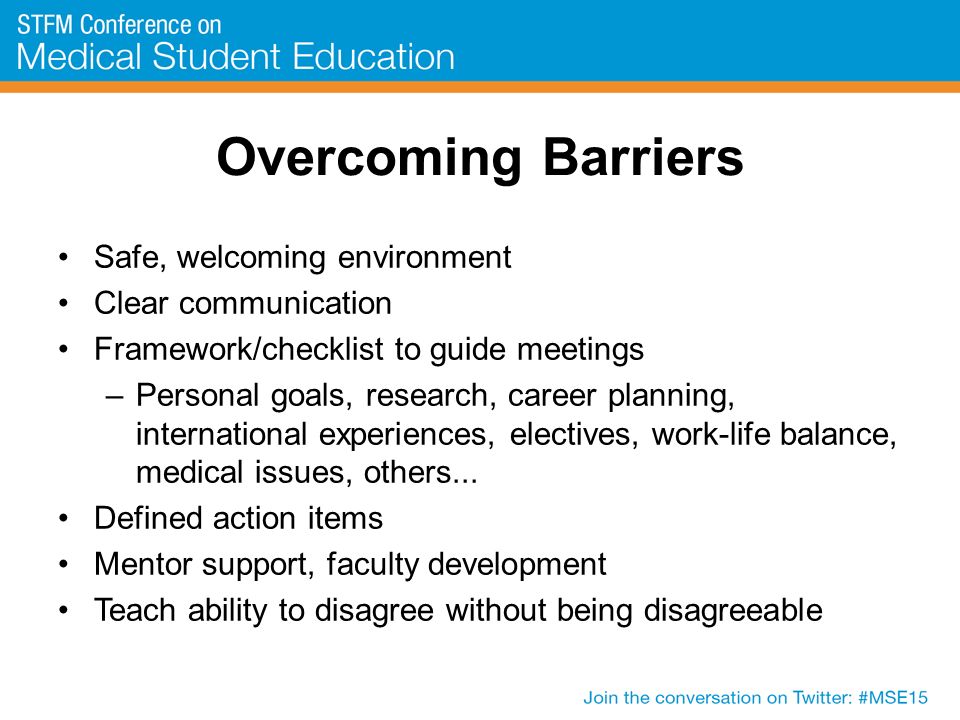 STFM Conference on
Medical Student Education

Overcoming Barriers

• Safe, welcoming environment
• Clear communication
• Framework/checklist to guide meetings
– Personal goals, research, career planning, international experiences, electives, work-life balance, medical issues, others...
• Defined action items
• Mentor support, faculty development
• Teach ability to disagree without being disagreeable

Join the conversation on Twitter: #MSE15